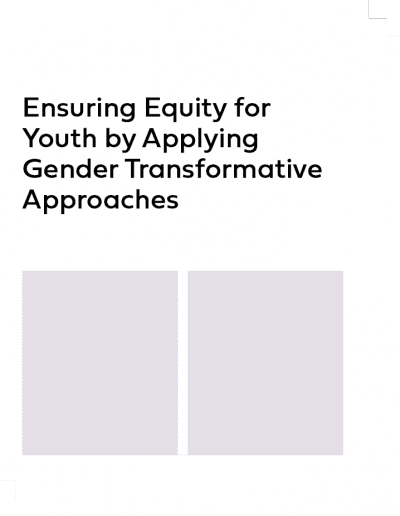 Ensuring Equity for Youth by Applying Gender Transformative Approaches